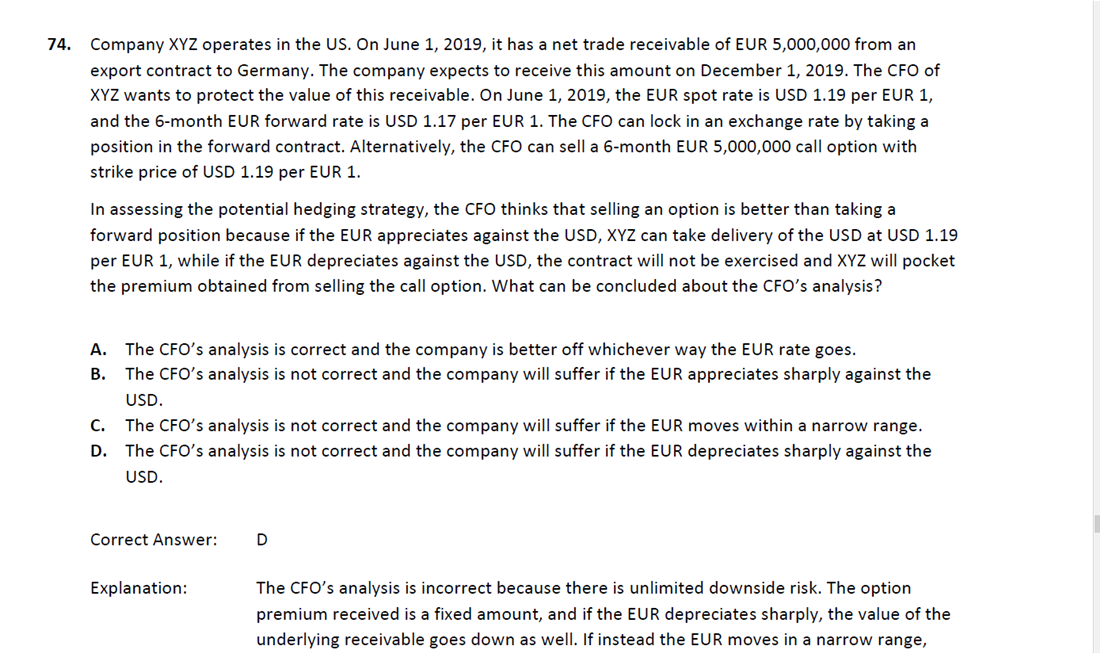 74. Company XYZ operates in the US. On June 1, 2019, it has a net trade receivable of EUR 5,000,000 from an export contract to Germany. The company expects to receive this amount on December 1, 2019. The CFO of XYZ wants to protect the value of this receivable. On June 1, 2019, the EUR spot rate is USD 1.19 per EUR 1, and the 6-month EUR forward rate is USD 1.17 per EUR 1. The CFO can lock in an exchange rate by taking a position in the forward contract. Alternatively, the CFO can sell a 6-month EUR 5,000,000 call option with strike price of USD 1.19 per EUR 1.

In assessing the potential hedging strategy, the CFO thinks that selling an option is better than taking a forward position because if the EUR appreciates against the USD, XYZ can take delivery of the USD at USD 1.19 per EUR 1, while if the EUR depreciates against the USD, the contract will not be exercised and XYZ will pocket the premium obtained from selling the call option. What can be concluded about the CFO's analysis?

A. The CFO's analysis is correct and the company is better off whichever way the EUR rate goes.
B. The CFO's analysis is not correct and the company will suffer if the EUR appreciates sharply against the USD.
C. The CFO's analysis is not correct and the company will suffer if the EUR moves within a narrow range.
D. The CFO's analysis is not correct and the company will suffer if the EUR depreciates sharply against the USD.

Correct Answer: D

Explanation: The CFO's analysis is incorrect because there is unlimited downside risk. The option premium received is a fixed amount, and if the EUR depreciates sharply, the value of the underlying receivable goes down as well. If instead the EUR moves in a narrow range,